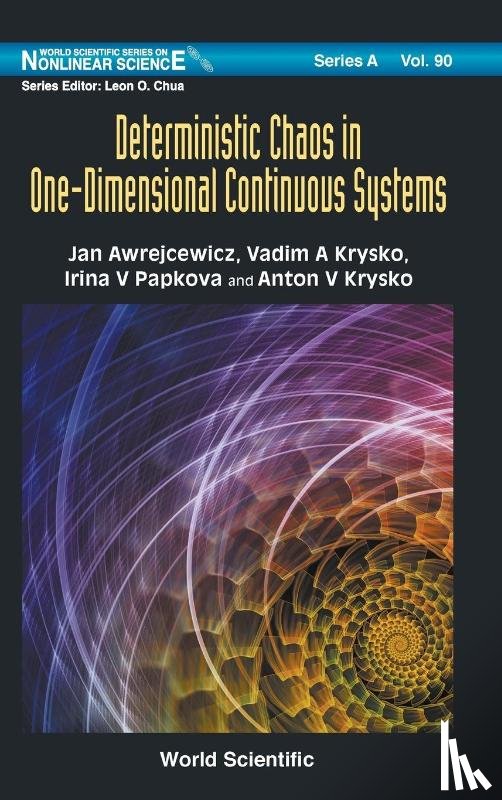 WORLD SCIENTIFIC SERIES ON NONLINEAR SCIENCE Series A Vol. 90

Series Editor: Leon O. Chua

Deterministic Chaos in One-Dimensional Continuous Systems

Jan Awrejcewicz, Vadim A Krysko, Irina V Papkova and Anton V Krysko

World Scientific